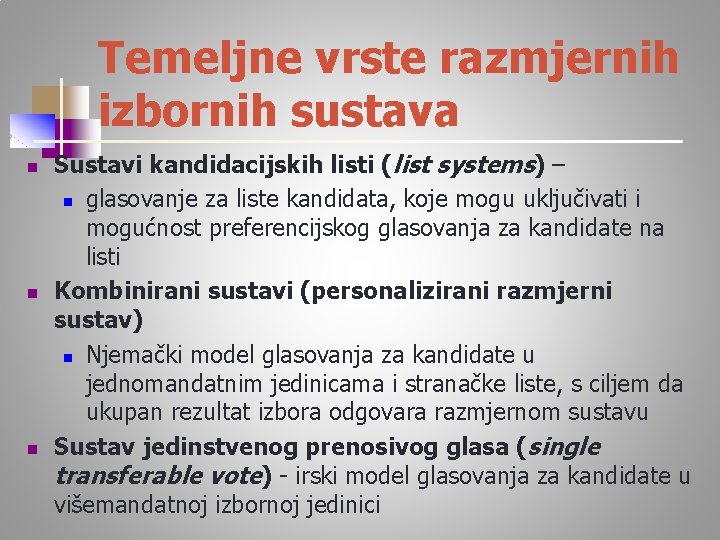 Temeljne vrste razmjernih izbornih sustava

Sustavi kandidacijskih listi (list systems) –

glasovanje za liste kandidata, koje mogu uključivati i mogućnost preferencijskog glasovanja za kandidate na listi

Kombinirani sustavi (personalizirani razmjerni sustav)

Njemački model glasovanja za kandidate u jednomandatnim jedinicama i stranačke liste, s ciljem da ukupan rezultat izbora odgovara razmjernom sustavu

Sustav jedinstvenog prenosivog glasa (single transferable vote) - irski model glasovanja za kandidate u višemandatnoj izbornoj jedinici